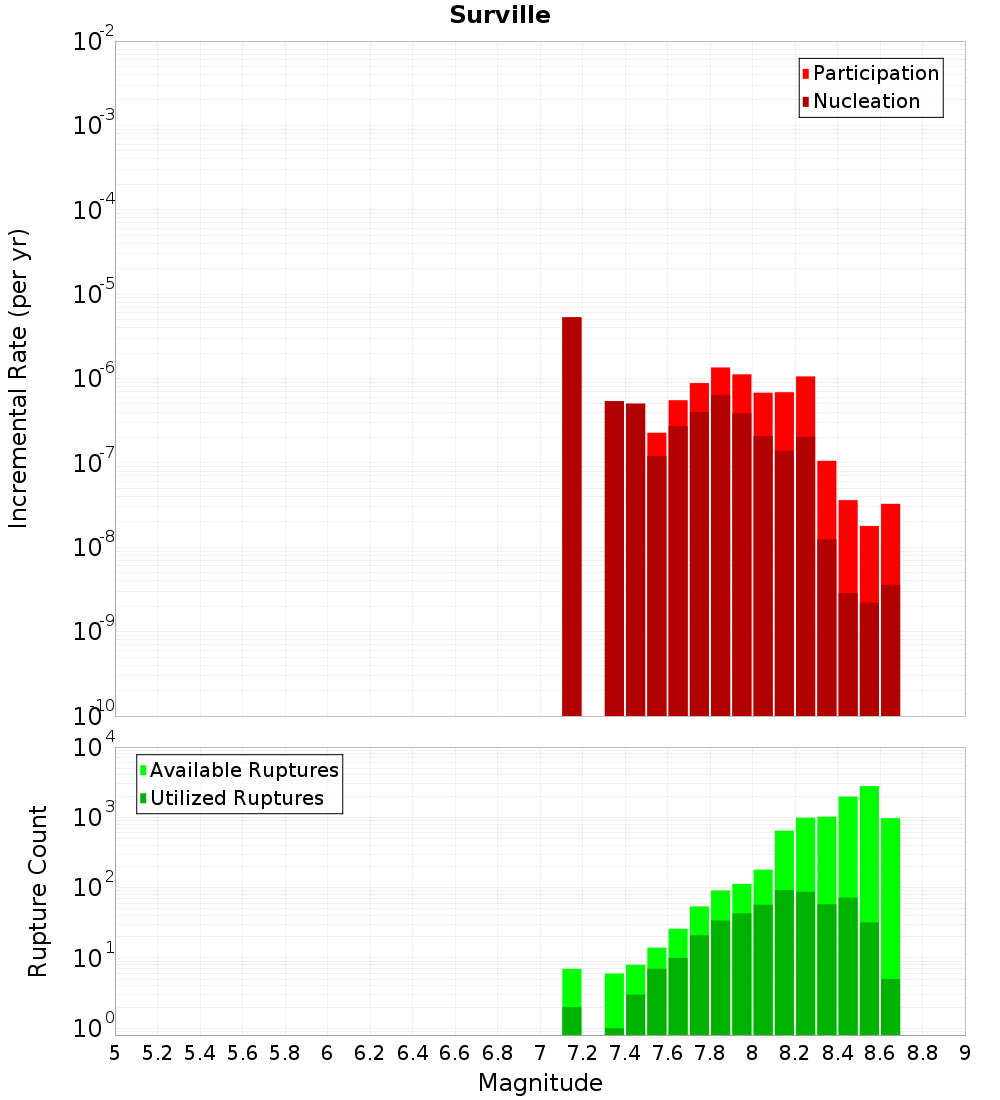 Surville

Participation
Nucleation

Incremental Rate (per yr)

$10^{-2}$
$10^{-3}$
$10^{-4}$
$10^{-5}$
$10^{-6}$
$10^{-7}$
$10^{-8}$
$10^{-9}$
$10^{-10}$

Available Ruptures
Utilized Ruptures

Rupture Count

$10^{4}$
$10^{3}$
$10^{2}$
$10^{1}$
$10^{0}$

5 5.2 5.4 5.6 5.8 6 6.2 6.4 6.6 6.8 7 7.2 7.4 7.6 7.8 8 8.2 8.4 8.6 8.8 9

Magnitude